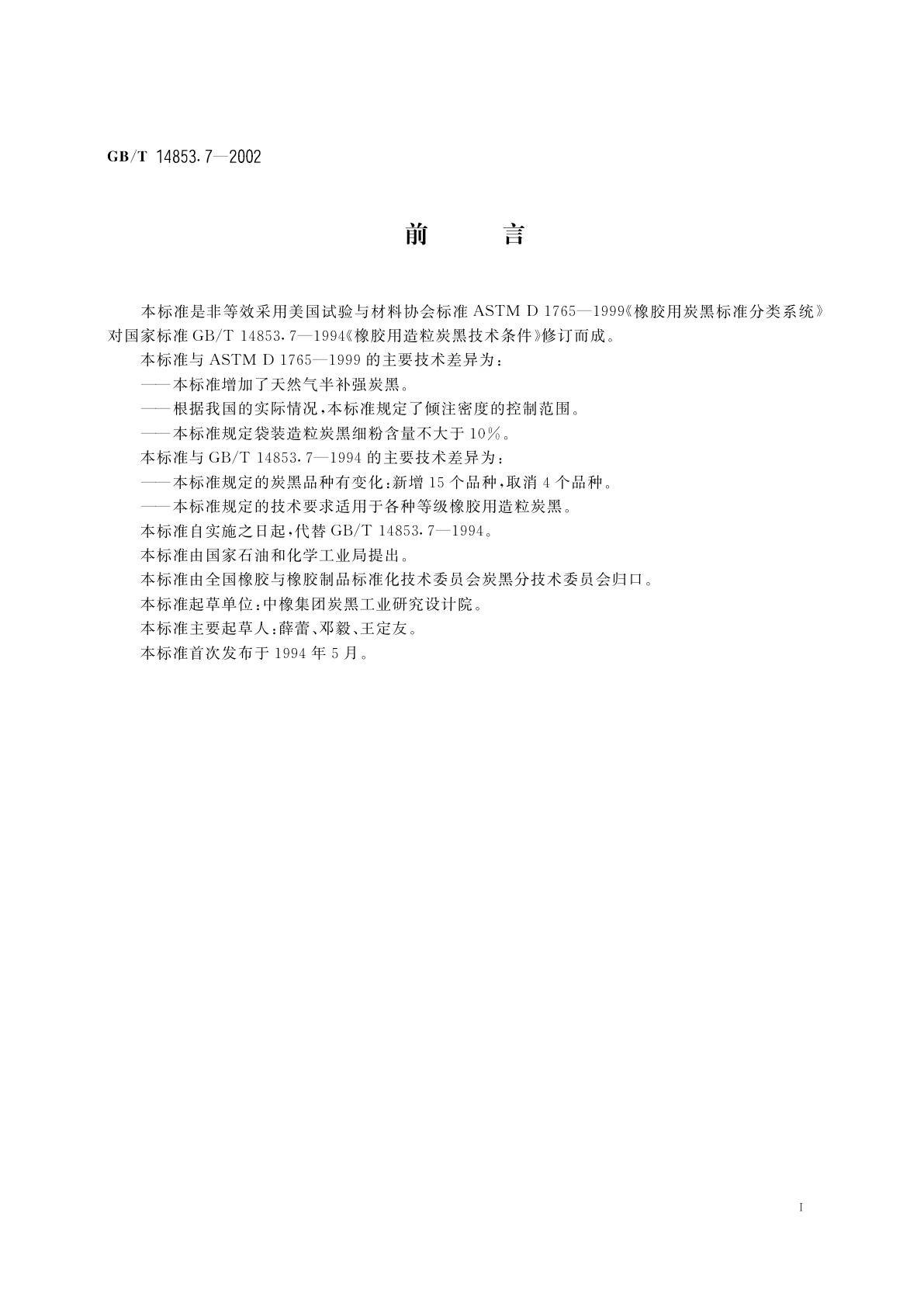 GB/T 14853.7—2002

前　言

本标准是非等效采用美国试验与材料协会标准 ASTM D 1765—1999《橡胶用炭黑标准分类系统》对国家标准 GB/T 14853.7—1994《橡胶用造粒炭黑技术条件》修订而成。

本标准与 ASTM D 1765—1999 的主要技术差异为：

——本标准增加了天然气半补强炭黑。

——根据我国的实际情况，本标准规定了倾注密度的控制范围。

——本标准规定袋装造粒炭黑细粉含量不大于 10%。

本标准与 GB/T 14853.7—1994 的主要技术差异为：

——本标准规定的炭黑品种有变化：新增 15 个品种，取消 4 个品种。

——本标准规定的技术要求适用于各种等级橡胶用造粒炭黑。

本标准自实施之日起，代替 GB/T 14853.7—1994。

本标准由国家石油和化学工业局提出。

本标准由全国橡胶与橡胶制品标准化技术委员会炭黑分技术委员会归口。

本标准起草单位：中橡集团炭黑工业研究设计院。

本标准主要起草人：薛蕾、邓毅、王定友。

本标准首次发布于 1994 年 5 月。

I